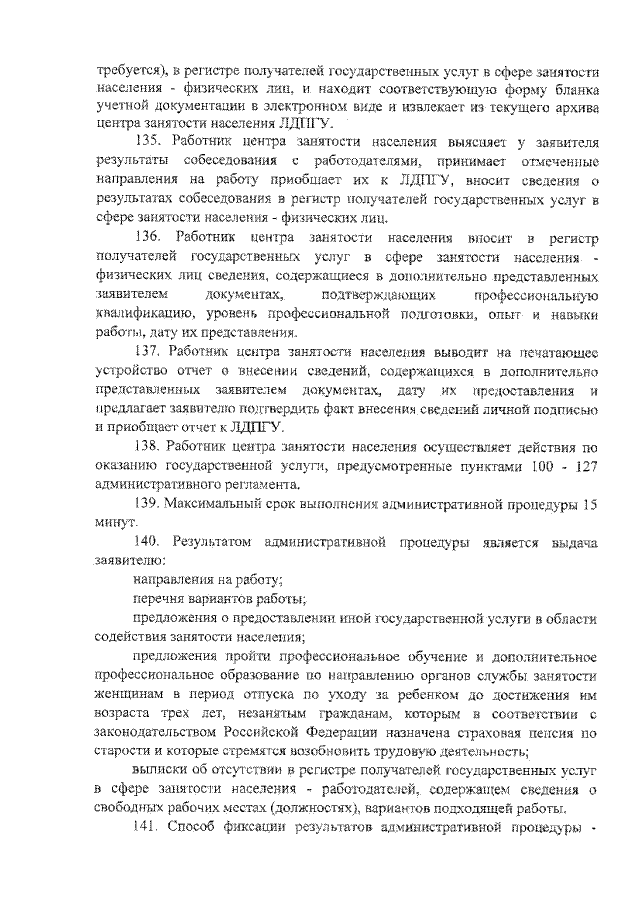 требуется), в регистре получателей государственных услуг в сфере занятости населения - физических лиц, и находит соответствующую форму бланка учетной документации в электронном виде и извлекает из текущего архива центра занятости населения ЛДПГУ.

135. Работник центра занятости населения выясняет у заявителя результаты собеседования с работодателями, принимает отмеченные направления на работу приобщает их к ЛДПГУ, вносит сведения о результатах собеседования в регистр получателей государственных услуг в сфере занятости населения - физических лиц.

136. Работник центра занятости населения вносит в регистр получателей государственных услуг в сфере занятости населения - физических лиц сведения, содержащиеся в дополнительно представленных заявителем документах, подтверждающих профессиональную квалификацию, уровень профессиональной подготовки, опыт и навыки работы, дату их представления.

137. Работник центра занятости населения выводит на печатающее устройство отчет о внесении сведений, содержащихся в дополнительно представленных заявителем документах, дату их предоставления и предлагает заявителю подтвердить факт внесения сведений личной подписью и приобщает отчет к ЛДПГУ.

138. Работник центра занятости населения осуществляет действия по оказанию государственной услуги, предусмотренные пунктами 100 - 127 административного регламента.

139. Максимальный срок выполнения административной процедуры 15 минут.

140. Результатом административной процедуры является выдача заявителю:

направления на работу;

перечня вариантов работы;

предложения о предоставлении иной государственной услуги в области содействия занятости населения;

предложения пройти профессиональное обучение и дополнительное профессиональное образование по направлению органов службы занятости женщинам в период отпуска по уходу за ребенком до достижения им возраста трех лет, незанятым гражданам, которым в соответствии с законодательством Российской Федерации назначена страховая пенсия по старости и которые стремятся возобновить трудовую деятельность;

выписки об отсутствии в регистре получателей государственных услуг в сфере занятости населения - работодателей, содержащем сведения о свободных рабочих местах (должностях), вариантов подходящей работы.

141. Способ фиксации результатов административной процедуры -